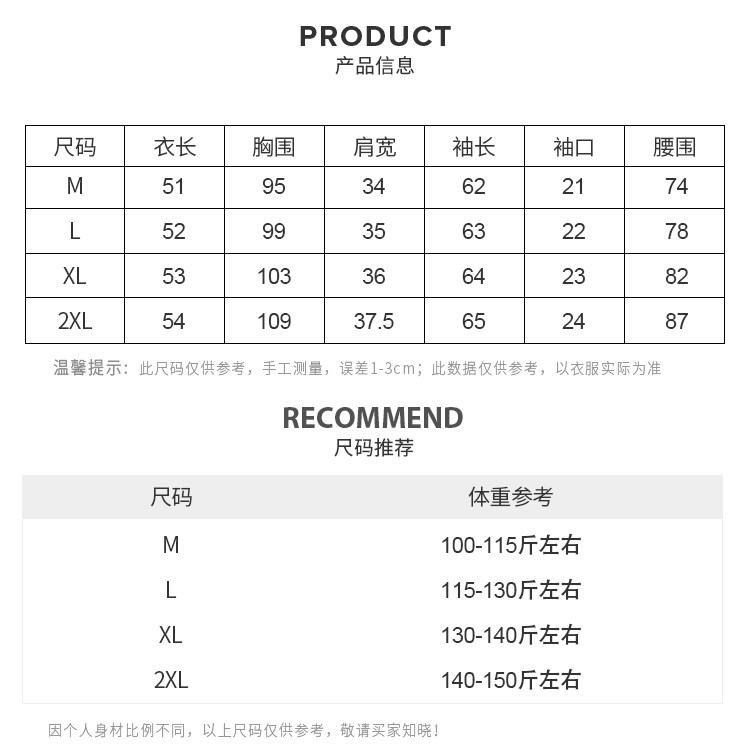 PRODUCT
产品信息

| 尺码 | 衣长 | 胸围 | 肩宽 | 袖长 | 袖口 | 腰围 |
|---|---|---|---|---|---|---|
| M | 51 | 95 | 34 | 62 | 21 | 74 |
| L | 52 | 99 | 35 | 63 | 22 | 78 |
| XL | 53 | 103 | 36 | 64 | 23 | 82 |
| 2XL | 54 | 109 | 37.5 | 65 | 24 | 87 |

温馨提示：此尺码仅供参考，手工测量，误差1-3cm；此数据仅供参考，以衣服实际为准

RECOMMEND
尺码推荐

| 尺码 | 体重参考 |
|---|---|
| M | 100-115斤左右 |
| L | 115-130斤左右 |
| XL | 130-140斤左右 |
| 2XL | 140-150斤左右 |

因个人身材比例不同，以上尺码仅供参考，敬请买家知晓！